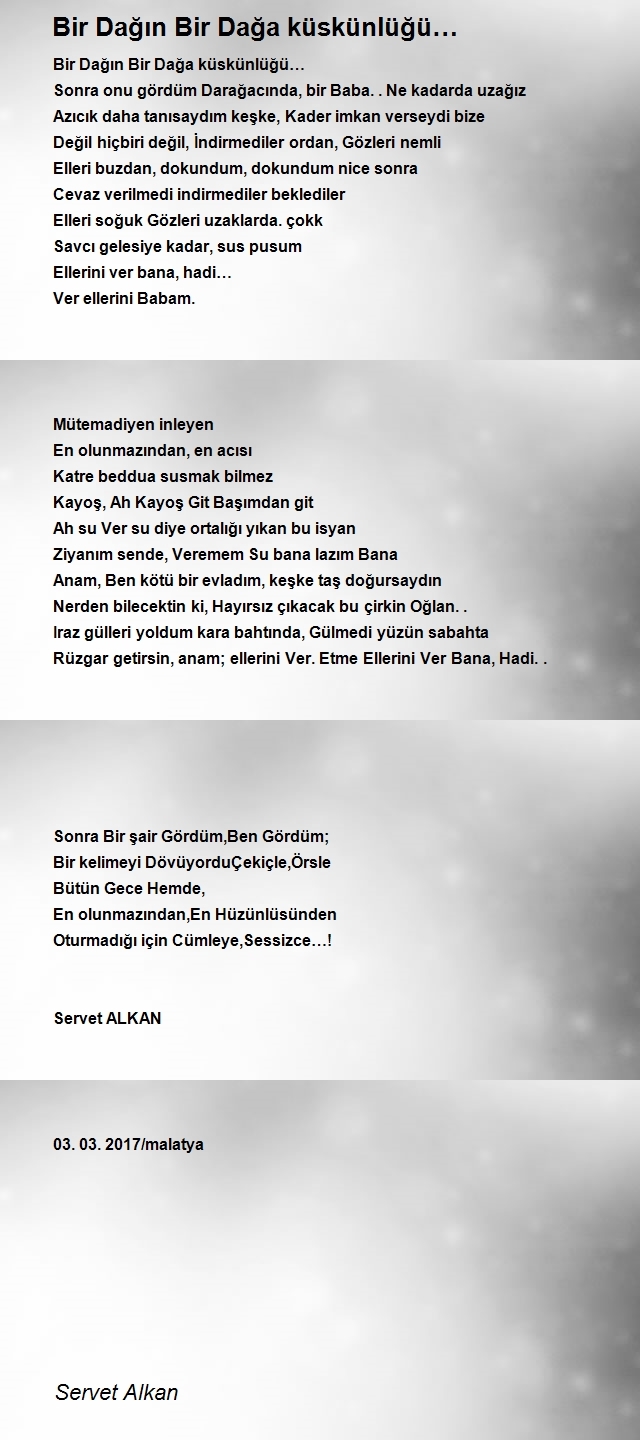 Bir Dağın Bir Dağa küskünlüğü…

Bir Dağın Bir Dağa küskünlüğü…
Sonra onu gördüm Darağacında, bir Baba. . Ne kadarda uzağız
Azıcık daha tanısaydım keşke, Kader imkan verseydi bize
Değil hiçbiri değil, İndirmediler ordan, Gözleri nemli
Elleri buzdan, dokundum, dokundum nice sonra
Cevaz verilmedi indirmediler beklediler
Elleri soğuk Gözleri uzaklarda. çokk
Savcı gelesiye kadar, sus pusum
Ellerini ver bana, hadi…
Ver ellerini Babam.

Mütemadiyen inleyen
En olunmazından, en acısı
Katre beddua susmak bilmez
Kayoş, Ah Kayoş Git Başımdan git
Ah su Ver su diye ortalığı yıkan bu isyan
Ziyanım sende, Veremem Su bana lazım Bana
Anam, Ben kötü bir evladım, keşke taş doğursaydın
Nerden bilecektin ki, Hayırsız çıkacak bu çirkin Oğlan. .
Iraz gülleri yoldum kara bahtında, Gülmedi yüzün sabahta
Rüzgar getirsin, anam; ellerini Ver. Etme Ellerini Ver Bana, Hadi. .

Sonra Bir şair Gördüm,Ben Gördüm;
Bir kelimeyi DövüyorduÇekiçle,Örsle
Bütün Gece Hemde,
En olunmazından,En Hüzünlüsünden
Oturmadığı için Cümleye,Sessizce…!

Servet ALKAN

03. 03. 2017/malatya

Servet Alkan